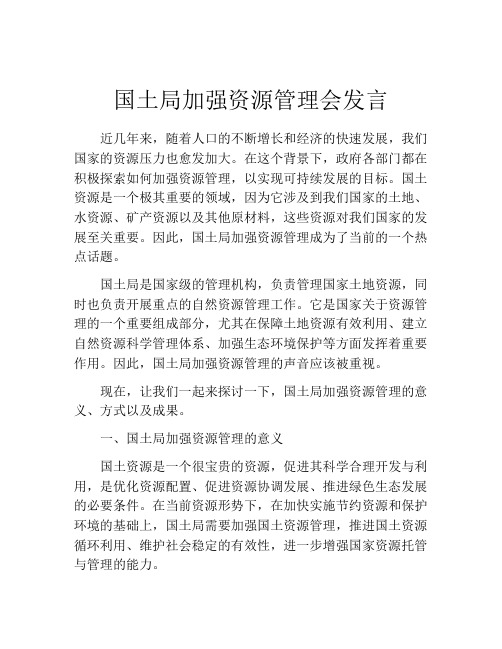 国土局加强资源管理会发言

近几年来，随着人口的不断增长和经济的快速发展，我们国家的资源压力也愈发加大。在这个背景下，政府各部门都在积极探索如何加强资源管理，以实现可持续发展的目标。国土资源是一个极其重要的领域，因为它涉及到我们国家的土地、水资源、矿产资源以及其他原材料，这些资源对我们国家的发展至关重要。因此，国土局加强资源管理成为了当前的一个热点话题。

国土局是国家级的管理机构，负责管理国家土地资源，同时也负责开展重点的自然资源管理工作。它是国家关于资源管理的一个重要组成部分，尤其在保障土地资源有效利用、建立自然资源科学管理体系、加强生态环境保护等方面发挥着重要作用。因此，国土局加强资源管理的声音应该被重视。

现在，让我们一起来探讨一下，国土局加强资源管理的意义、方式以及成果。

一、国土局加强资源管理的意义

国土资源是一个很宝贵的资源，促进其科学合理开发与利用，是优化资源配置、促进资源协调发展、推进绿色生态发展的必要条件。在当前资源形势下，在加快实施节约资源和保护环境的基础上，国土局需要加强国土资源管理，推进国土资源循环利用、维护社会稳定的有效性，进一步增强国家资源托管与管理的能力。